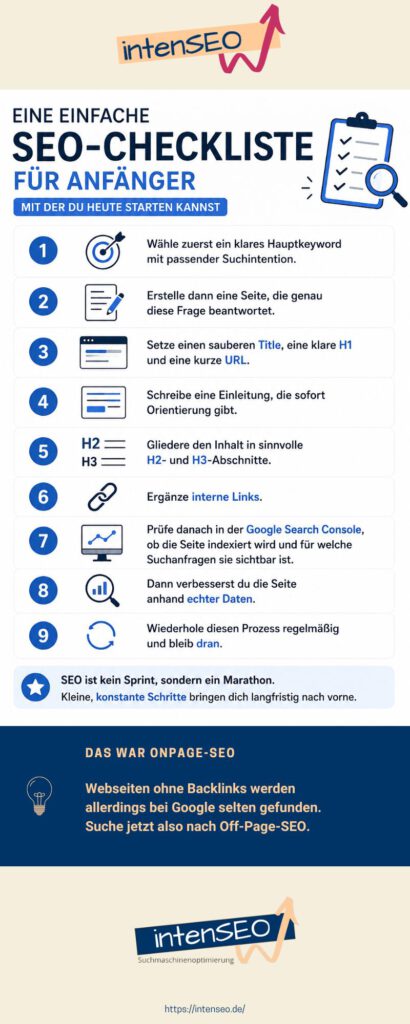 intenSEO

EINE EINFACHE
SEO-CHECKLISTE
FÜR ANFÄNGER
MIT DER DU HEUTE STARTEN KANNST

1 Wähle zuerst ein klares Hauptkeyword mit passender Suchintention.

2 Erstelle dann eine Seite, die genau diese Frage beantwortet.

3 Setze einen sauberen Title, eine klare H1 und eine kurze URL.

4 Schreibe eine Einleitung, die sofort Orientierung gibt.

5 H2 H3 Gliedere den Inhalt in sinnvolle H2- und H3-Abschnitte.

6 Ergänze interne Links.

7 Prüfe danach in der Google Search Console, ob die Seite indexiert wird und für welche Suchanfragen sie sichtbar ist.

8 Dann verbesserst du die Seite anhand echter Daten.

9 Wiederhole diesen Prozess regelmäßig und bleib dran.

SEO ist kein Sprint, sondern ein Marathon.
Kleine, konstante Schritte bringen dich langfristig nach vorne.

DAS WAR ONPAGE-SEO

Webseiten ohne Backlinks werden allerdings bei Google selten gefunden. Suche jetzt also nach Off-Page-SEO.

intenSEO
Suchmaschinenoptimierung

https://intenseo.de/